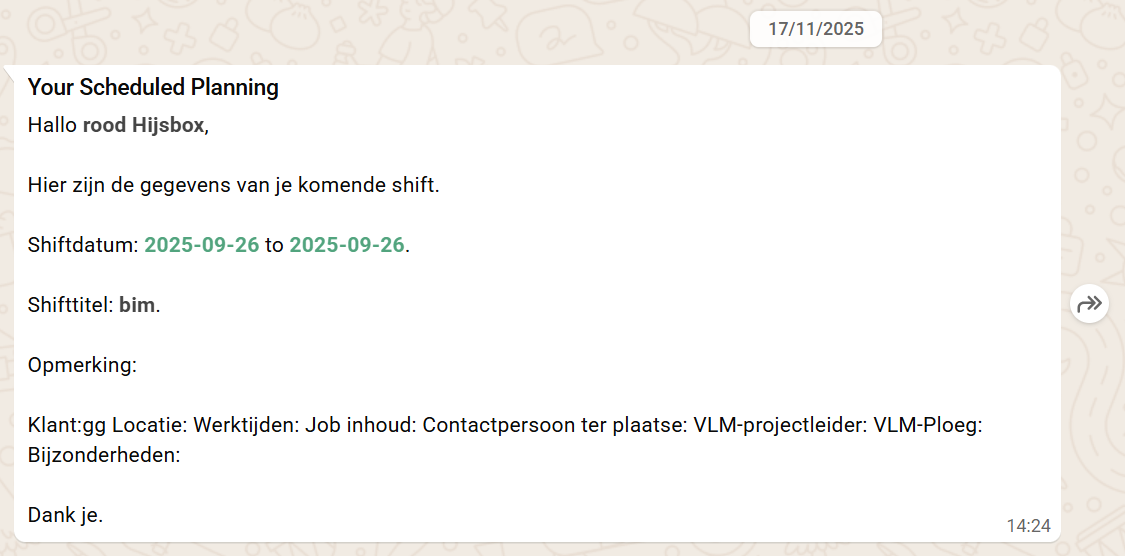 17/11/2025

Your Scheduled Planning

Hallo rood Hijsbox,

Hier zijn de gegevens van je komende shift.

Shiftdatum: 2025-09-26 to 2025-09-26.

Shifttitel: bim.

Opmerking:

Klant:gg Locatie: Werktijden: Job inhoud: Contactpersoon ter plaatse: VLM-projectleider: VLM-Ploeg: Bijzonderheden:

Dank je.

14:24